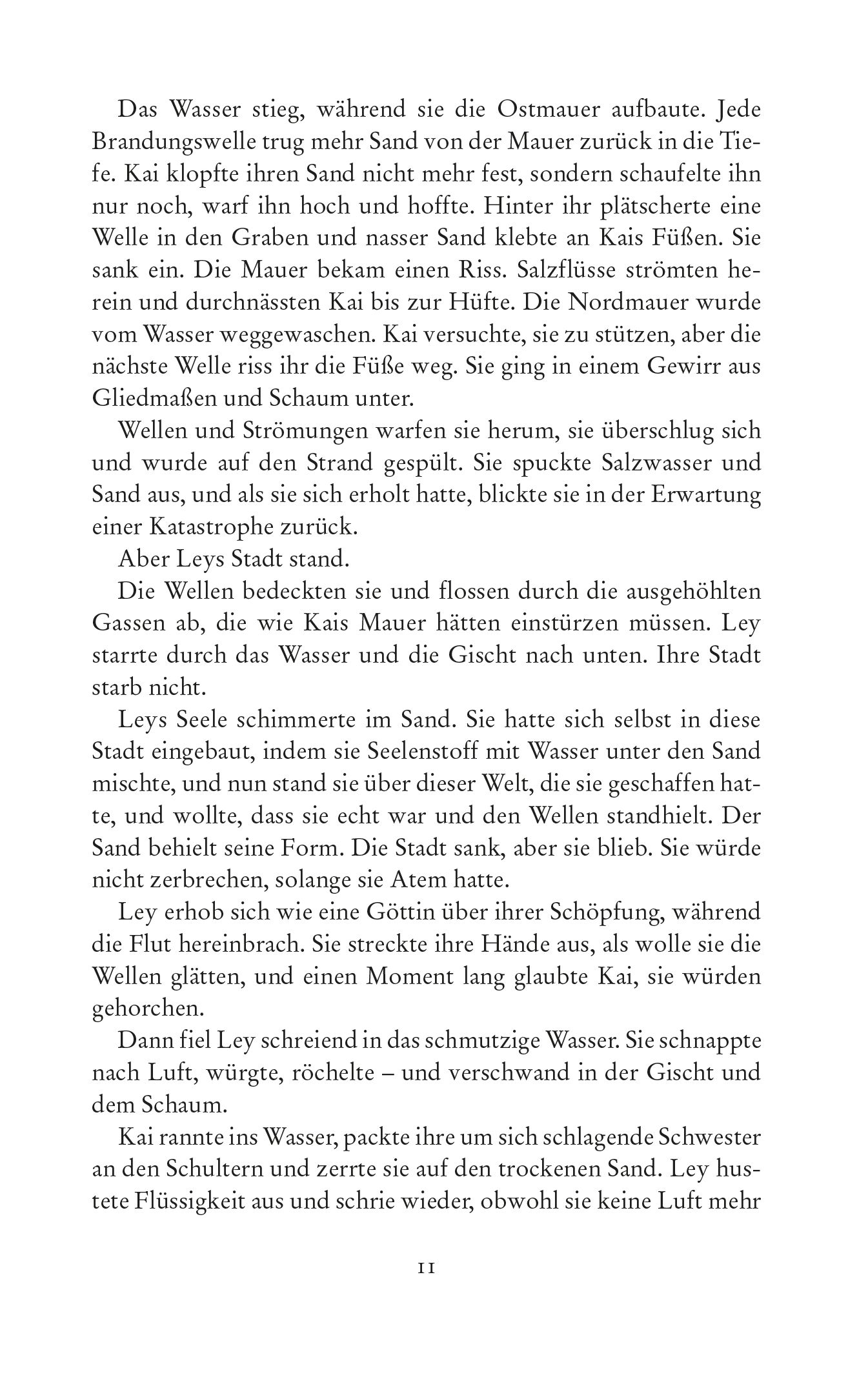 Das Wasser stieg, während sie die Ostmauer aufbaute. Jede Brandungswelle trug mehr Sand von der Mauer zurück in die Tiefe. Kai klopfte ihren Sand nicht mehr fest, sondern schaufelte ihn nur noch, warf ihn hoch und hoffte. Hinter ihr plätscherte eine Welle in den Graben und nasser Sand klebte an Kais Füßen. Sie sank ein. Die Mauer bekam einen Riss. Salzflüsse strömten herein und durchnässten Kai bis zur Hüfte. Die Nordmauer wurde vom Wasser weggewaschen. Kai versuchte, sie zu stützen, aber die nächste Welle riss ihr die Füße weg. Sie ging in einem Gewirr aus Gliedmaßen und Schaum unter.

Wellen und Strömungen warfen sie herum, sie überschlug sich und wurde auf den Strand gespült. Sie spuckte Salzwasser und Sand aus, und als sie sich erholt hatte, blickte sie in der Erwartung einer Katastrophe zurück.

Aber Leys Stadt stand.

Die Wellen bedeckten sie und flossen durch die ausgehöhlten Gassen ab, die wie Kais Mauer hätten einstürzen müssen. Ley starrte durch das Wasser und die Gischt nach unten. Ihre Stadt starb nicht.

Leys Seele schimmerte im Sand. Sie hatte sich selbst in diese Stadt eingebaut, indem sie Seelenstoff mit Wasser unter den Sand mischte, und nun stand sie über dieser Welt, die sie geschaffen hatte, und wollte, dass sie echt war und den Wellen standhielt. Der Sand behielt seine Form. Die Stadt sank, aber sie blieb. Sie würde nicht zerbrechen, solange sie Atem hatte.

Ley erhob sich wie eine Göttin über ihrer Schöpfung, während die Flut hereinbrach. Sie streckte ihre Hände aus, als wolle sie die Wellen glätten, und einen Moment lang glaubte Kai, sie würden gehorchen.

Dann fiel Ley schreiend in das schmutzige Wasser. Sie schnappte nach Luft, würgte, röchelte – und verschwand in der Gischt und dem Schaum.

Kai rannte ins Wasser, packte ihre um sich schlagende Schwester an den Schultern und zerrte sie auf den trockenen Sand. Ley hustete Flüssigkeit aus und schrie wieder, obwohl sie keine Luft mehr

11